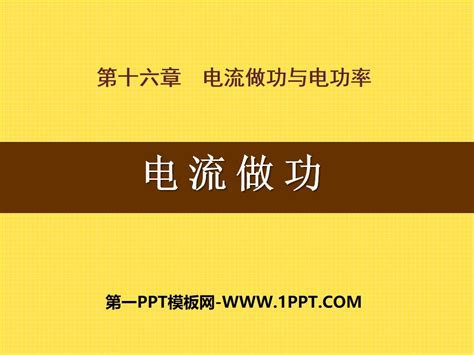 第十六章　电流做功与电功率

电流做功

第一PPT模板网-WWW.1PPT.COM